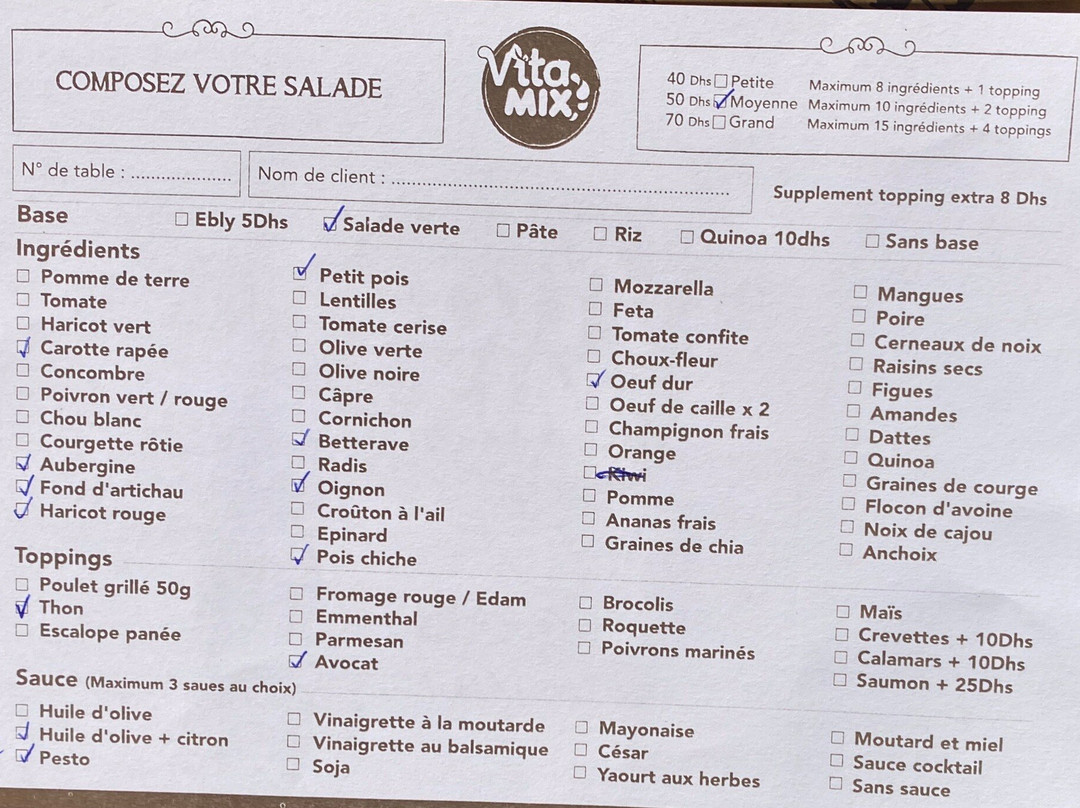 COMPOSEZ VOTRE SALADE

Vita MIX

40 Dhs ☐ Petite Maximum 8 ingrédients + 1 topping
50 Dhs ☑ Moyenne Maximum 10 ingrédients + 2 topping
70 Dhs ☐ Grand Maximum 15 ingrédients + 4 toppings

N° de table : ____

Nom de client : ____

Supplement topping extra 8 Dhs

Base
☐ Ebly 5Dhs ☑ Salade verte ☐ Pâte ☐ Riz ☐ Quinoa 10dhs ☐ Sans base

Ingrédients
☐ Pomme de terre
☐ Tomate
☐ Haricot vert
☑ Carotte rapée
☐ Concombre
☐ Poivron vert / rouge
☐ Chou blanc
☐ Courgette rôtie
☑ Aubergine
☑ Fond d'artichau
☑ Haricot rouge

☑ Petit pois
☐ Lentilles
☐ Tomate cerise
☐ Olive verte
☐ Olive noire
☐ Câpre
☐ Cornichon
☑ Betterave
☐ Radis
☑ Oignon
☐ Croûton à l'ail
☐ Epinard
☑ Pois chiche

☐ Mozzarella
☐ Feta
☐ Tomate confite
☐ Choux-fleur
☑ Oeuf dur
☐ Oeuf de caille x 2
☐ Champignon frais
☐ Orange
☐ Kiwi
☐ Pomme
☐ Ananas frais
☐ Graines de chia

☐ Mangues
☐ Poire
☐ Cerneaux de noix
☐ Raisins secs
☐ Figues
☐ Amandes
☐ Dattes
☐ Quinoa
☐ Graines de courge
☐ Flocon d'avoine
☐ Noix de cajou
☐ Anchoix

Toppings
☐ Poulet grillé 50g
☑ Thon
☐ Escalope panée

☐ Fromage rouge / Edam
☐ Emmenthal
☐ Parmesan
☑ Avocat

☐ Brocolis
☐ Roquette
☐ Poivrons marinés

☐ Maïs
☐ Crevettes + 10Dhs
☐ Calamars + 10Dhs
☐ Saumon + 25Dhs

Sauce (Maximum 3 saues au choix)
☐ Huile d'olive
☑ Huile d'olive + citron
☑ Pesto

☐ Vinaigrette à la moutarde
☐ Vinaigrette au balsamique
☐ Soja

☐ Mayonaise
☐ César
☐ Yaourt aux herbes

☐ Moutard et miel
☐ Sauce cocktail
☐ Sans sauce